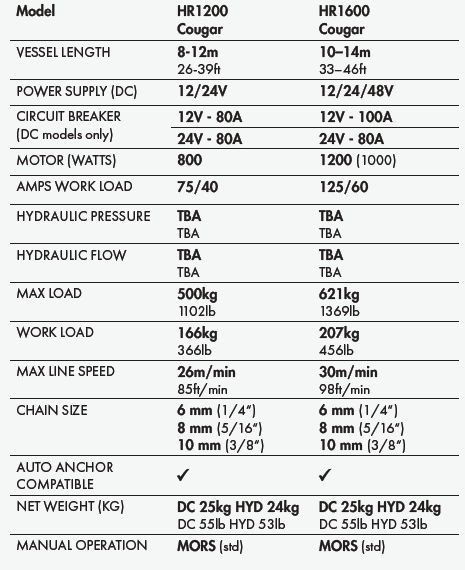 | Model | HR1200 Cougar | HR1600 Cougar |
|---|---|---|
| VESSEL LENGTH | 8-12m 26-39ft | 10–14m 33–46ft |
| POWER SUPPLY (DC) | 12/24V | 12/24/48V |
| CIRCUIT BREAKER (DC models only) | 12V - 80A | 12V - 100A |
| | 24V - 80A | 24V - 80A |
| MOTOR (WATTS) | 800 | 1200 (1000) |
| AMPS WORK LOAD | 75/40 | 125/60 |
| HYDRAULIC PRESSURE | TBA TBA | TBA TBA |
| HYDRAULIC FLOW | TBA TBA | TBA TBA |
| MAX LOAD | 500kg 1102lb | 621kg 1369lb |
| WORK LOAD | 166kg 366lb | 207kg 456lb |
| MAX LINE SPEED | 26m/min 85ft/min | 30m/min 98ft/min |
| CHAIN SIZE | 6 mm (1/4") 8 mm (5/16") 10 mm (3/8") | 6 mm (1/4") 8 mm (5/16") 10 mm (3/8") |
| AUTO ANCHOR COMPATIBLE | ✓ | ✓ |
| NET WEIGHT (KG) | DC 25kg HYD 24kg DC 55lb HYD 53lb | DC 25kg HYD 24kg DC 55lb HYD 53lb |
| MANUAL OPERATION | MORS (std) | MORS (std) |